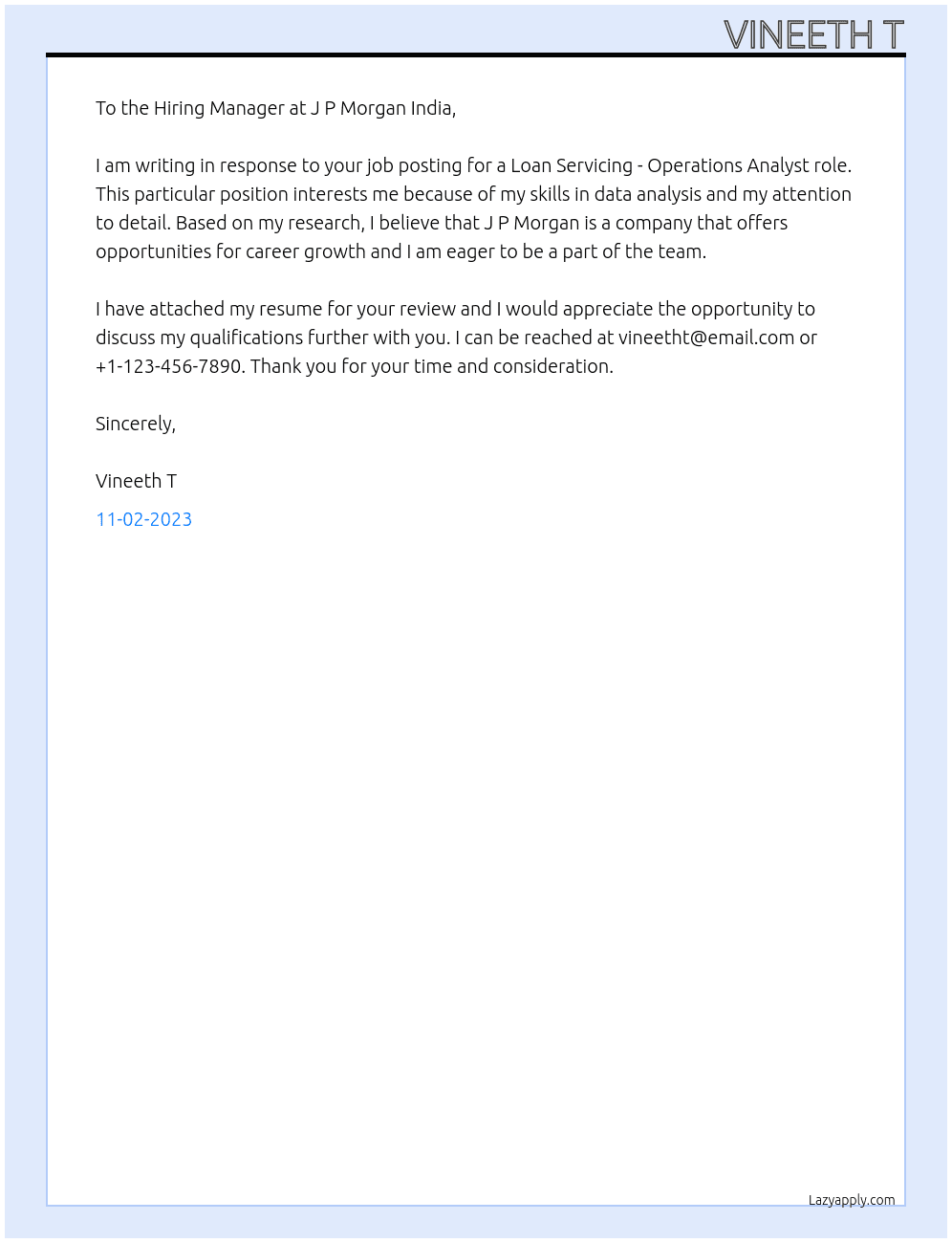 VINEETH T

To the Hiring Manager at J P Morgan India,

I am writing in response to your job posting for a Loan Servicing - Operations Analyst role. This particular position interests me because of my skills in data analysis and my attention to detail. Based on my research, I believe that J P Morgan is a company that offers opportunities for career growth and I am eager to be a part of the team.

I have attached my resume for your review and I would appreciate the opportunity to discuss my qualifications further with you. I can be reached at vineetht@email.com or +1-123-456-7890. Thank you for your time and consideration.

Sincerely,

Vineeth T

11-02-2023

Lazyapply.com